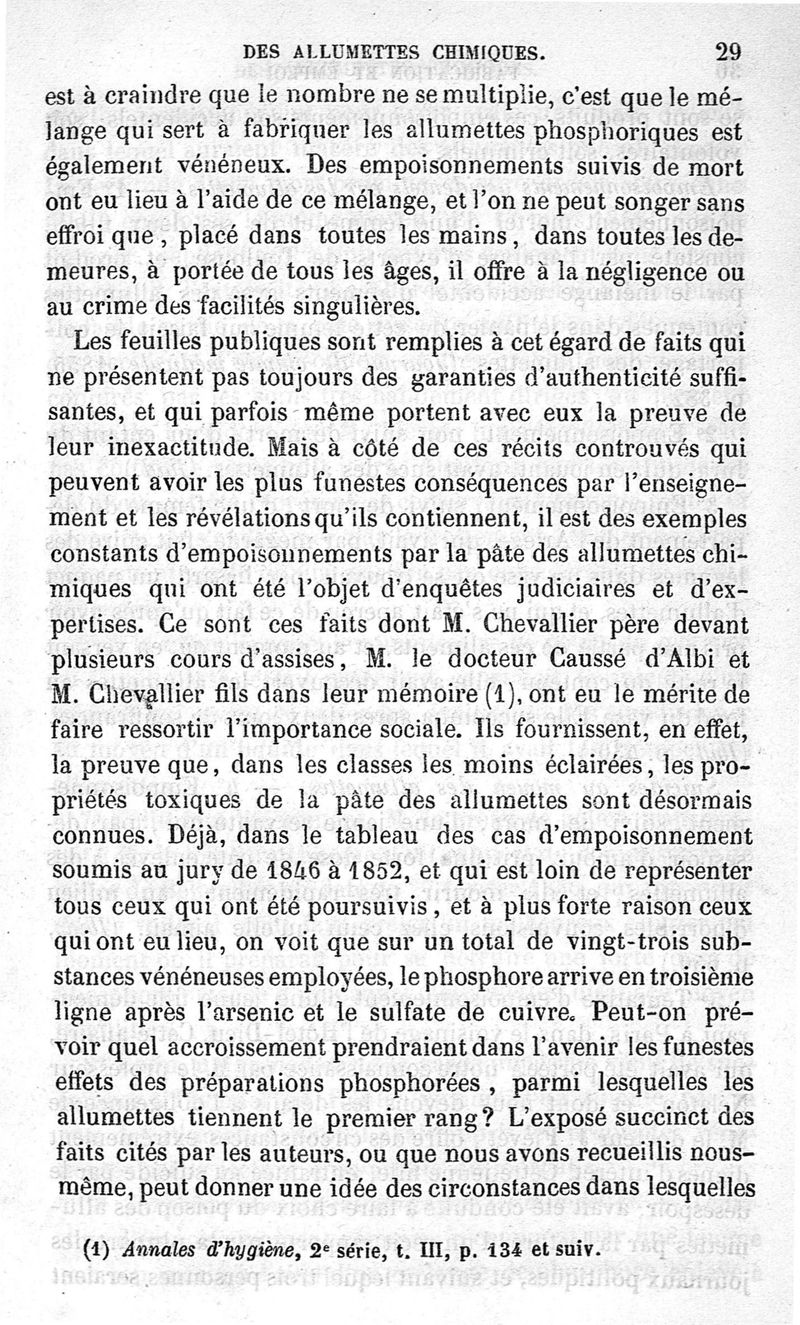 DES ALLUMETTES CHIMIQUES. 29

est à craindre que le nombre ne se multiplie, c'est que le mélange qui sert à fabriquer les allumettes phosphoriques est également vénéneux. Des empoisonnements suivis de mort ont eu lieu à l'aide de ce mélange, et l'on ne peut songer sans effroi que, placé dans toutes les mains, dans toutes les demeures, à portée de tous les âges, il offre à la négligence ou au crime des facilités singulières.

Les feuilles publiques sont remplies à cet égard de faits qui ne présentent pas toujours des garanties d'authenticité suffisantes, et qui parfois même portent avec eux la preuve de leur inexactitude. Mais à côté de ces récits controuvés qui peuvent avoir les plus funestes conséquences par l'enseignement et les révélations qu'ils contiennent, il est des exemples constants d'empoisonnements par la pâte des allumettes chimiques qui ont été l'objet d'enquêtes judiciaires et d'expertises. Ce sont ces faits dont M. Chevallier père devant plusieurs cours d'assises, M. le docteur Caussé d'Albi et M. Chevallier fils dans leur mémoire (1), ont eu le mérite de faire ressortir l'importance sociale. Ils fournissent, en effet, la preuve que, dans les classes les moins éclairées, les propriétés toxiques de la pâte des allumettes sont désormais connues. Déjà, dans le tableau des cas d'empoisonnement soumis au jury de 1846 à 1852, et qui est loin de représenter tous ceux qui ont été poursuivis, et à plus forte raison ceux qui ont eu lieu, on voit que sur un total de vingt-trois substances vénéneuses employées, le phosphore arrive en troisième ligne après l'arsenic et le sulfate de cuivre. Peut-on prévoir quel accroissement prendraient dans l'avenir les funestes effets des préparations phosphorées, parmi lesquelles les allumettes tiennent le premier rang? L'exposé succinct des faits cités par les auteurs, ou que nous avons recueillis nous-même, peut donner une idée des circonstances dans lesquelles

(1) Annales d'hygiène, 2e série, t. III, p. 134 et suiv.